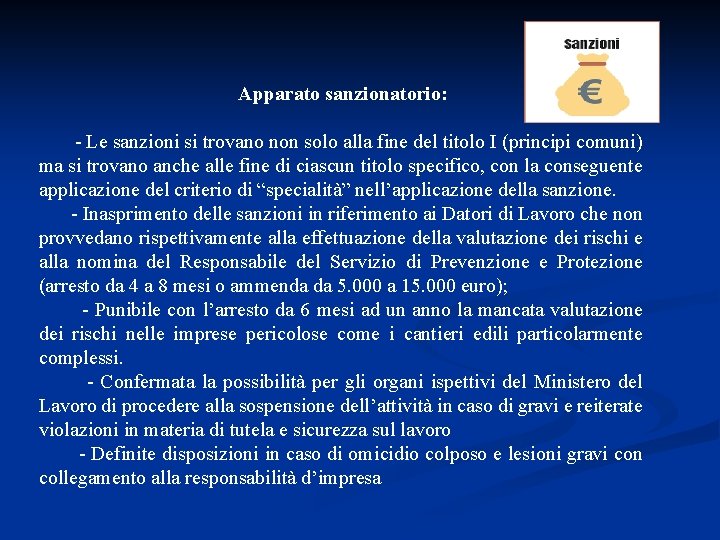 Sanzioni

€

Apparato sanzionatorio:

- Le sanzioni si trovano non solo alla fine del titolo I (principi comuni) ma si trovano anche alle fine di ciascun titolo specifico, con la conseguente applicazione del criterio di “specialità” nell’applicazione della sanzione.

- Inasprimento delle sanzioni in riferimento ai Datori di Lavoro che non provvedano rispettivamente alla effettuazione della valutazione dei rischi e alla nomina del Responsabile del Servizio di Prevenzione e Protezione (arresto da 4 a 8 mesi o ammenda da 5.000 a 15.000 euro);

- Punibile con l’arresto da 6 mesi ad un anno la mancata valutazione dei rischi nelle imprese pericolose come i cantieri edili particolarmente complessi.

- Confermata la possibilità per gli organi ispettivi del Ministero del Lavoro di procedere alla sospensione dell’attività in caso di gravi e reiterate violazioni in materia di tutela e sicurezza sul lavoro

- Definite disposizioni in caso di omicidio colposo e lesioni gravi con collegamento alla responsabilità d’impresa